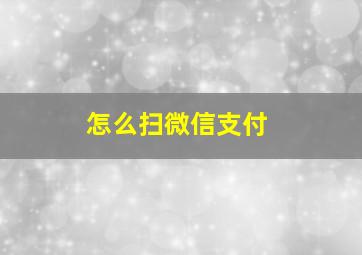 怎么扫微信支付